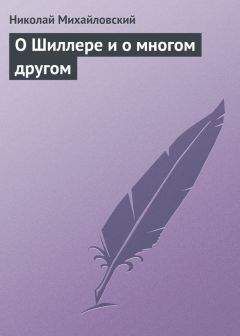 Николай Михайловский

О Шиллере и о многом другом